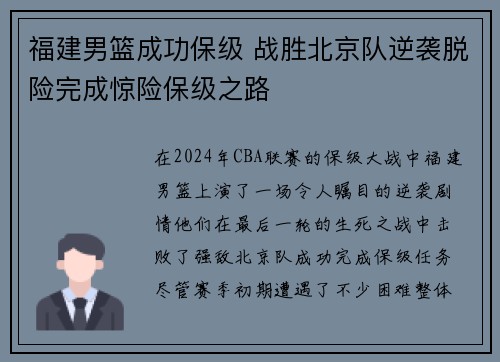 福建男篮成功保级 战胜北京队逆袭脱险完成惊险保级之路

在2024年CBA联赛的保级大战中福建男篮上演了一场令人瞩目的逆袭剧情他们在最后一轮的生死之战中击败了强敌北京队成功完成保级任务尽管赛季初期遭遇了不少困难整体